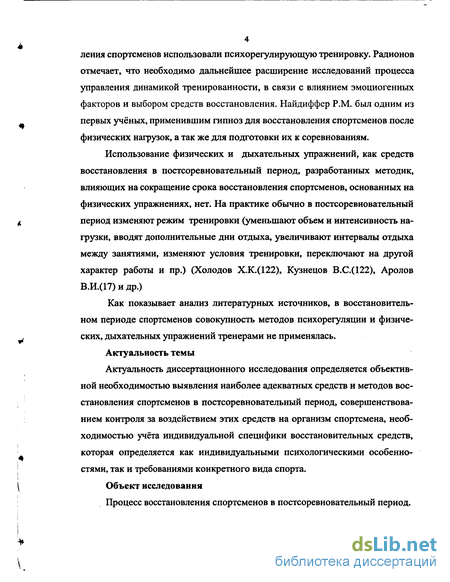 4

ления спортсменов использовали психорегулирующую тренировку. Радионов отмечает, что необходимо дальнейшее расширение исследований процесса управления динамикой тренированности, в связи с влиянием эмоциогенных факторов и выбором средств восстановления. Найдиффер Р.М. был одним из первых учёных, применившим гипноз для восстановления спортсменов после физических нагрузок, а так же для подготовки их к соревнованиям.

Использование физических и дыхательных упражнений, как средств восстановления в постсоревновательный период, разработанных методик, влияющих на сокращение срока восстановления спортсменов, основанных на физических упражнениях, нет. На практике обычно в постсоревновательный период изменяют режим тренировки (уменьшают объем и интенсивность нагрузки, вводят дополнительные дни отдыха, увеличивают интервалы отдыха между занятиями, изменяют условия тренировки, переключают на другой характер работы и пр.) (Холодов Х.К.(122), Кузнецов В.С.(122), Аролов В.И.(17) и др.)

Как показывает анализ литературных источников, в восстановительном периоде спортсменов совокупность методов психорегуляции и физических, дыхательных упражнений тренерами не применялась.

Актуальность темы

Актуальность диссертационного исследования определяется объективной необходимостью выявления наиболее адекватных средств и методов восстановления спортсменов в постсоревновательный период, совершенствованием контроля за воздействием этих средств на организм спортсмена, необходимостью учёта индивидуальной специфики восстановительных средств, которая определяется как индивидуальными психологическими особенностями, так и требованиями конкретного вида спорта.

Объект исследования

Процесс восстановления спортсменов в постсоревновательный период.

dsLib.net
библиотека диссертаций